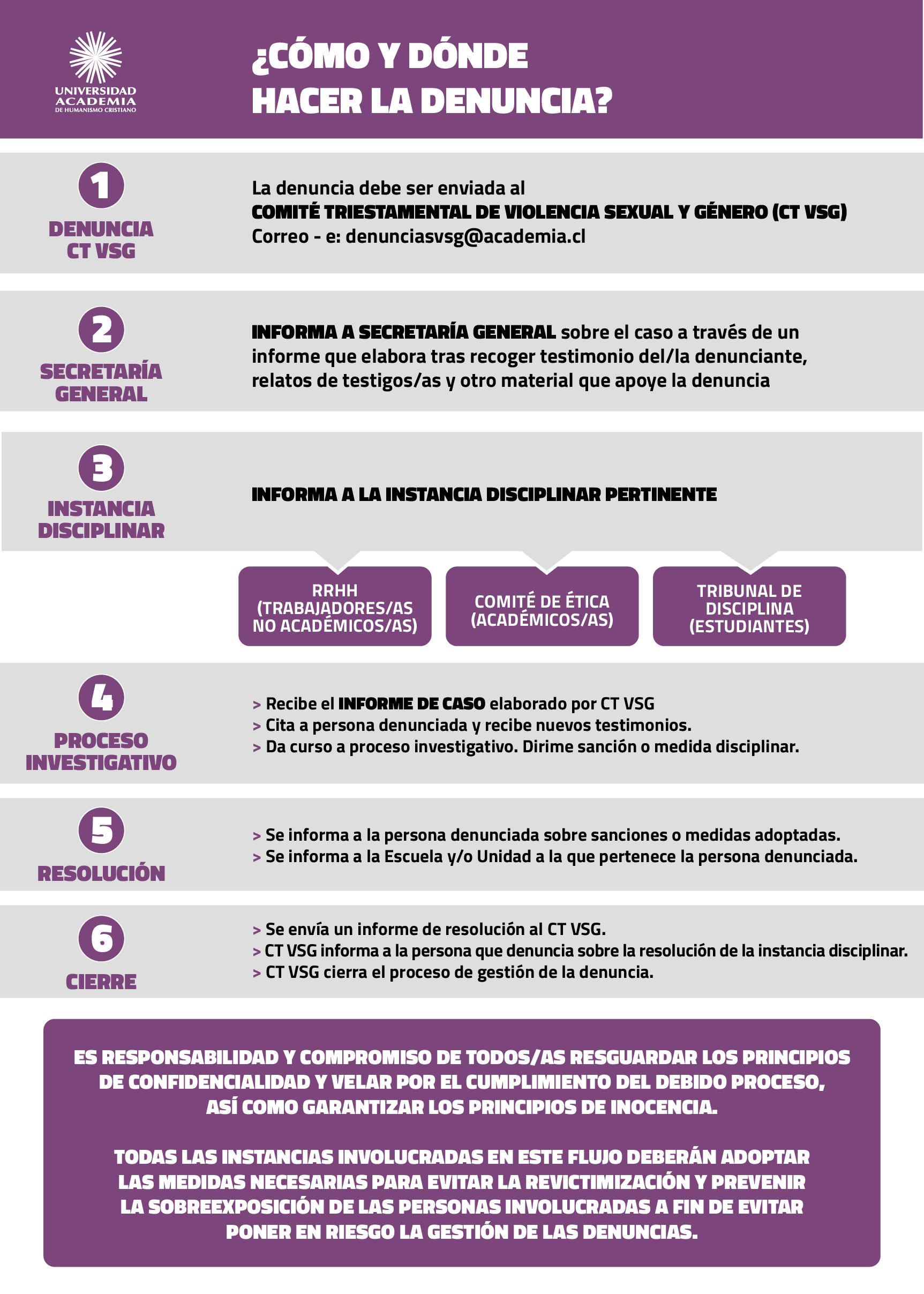 UNIVERSIDAD ACADEMIA DE HUMANISMO CRISTIANO

¿CÓMO Y DÓNDE HACER LA DENUNCIA?

1
DENUNCIA CT VSG

La denuncia debe ser enviada al
COMITÉ TRIESTAMENTAL DE VIOLENCIA SEXUAL Y GÉNERO (CT VSG)
Correo - e: denunciasvsg@academia.cl

2
SECRETARÍA GENERAL

INFORMA A SECRETARÍA GENERAL sobre el caso a través de un informe que elabora tras recoger testimonio del/la denunciante, relatos de testigos/as y otro material que apoye la denuncia

3
INSTANCIA DISCIPLINAR

INFORMA A LA INSTANCIA DISCIPLINAR PERTINENTE

RRHH (TRABAJADORES/AS NO ACADÉMICOS/AS)

COMITÉ DE ÉTICA (ACADÉMICOS/AS)

TRIBUNAL DE DISCIPLINA (ESTUDIANTES)

4
PROCESO INVESTIGATIVO

> Recibe el INFORME DE CASO elaborado por CT VSG
> Cita a persona denunciada y recibe nuevos testimonios.
> Da curso a proceso investigativo. Dirime sanción o medida disciplinar.

5
RESOLUCIÓN

> Se informa a la persona denunciada sobre sanciones o medidas adoptadas.
> Se informa a la Escuela y/o Unidad a la que pertenece la persona denunciada.

6
CIERRE

> Se envía un informe de resolución al CT VSG.
> CT VSG informa a la persona que denuncia sobre la resolución de la instancia disciplinar.
> CT VSG cierra el proceso de gestión de la denuncia.

ES RESPONSABILIDAD Y COMPROMISO DE TODOS/AS RESGUARDAR LOS PRINCIPIOS DE CONFIDENCIALIDAD Y VELAR POR EL CUMPLIMIENTO DEL DEBIDO PROCESO, ASÍ COMO GARANTIZAR LOS PRINCIPIOS DE INOCENCIA.

TODAS LAS INSTANCIAS INVOLUCRADAS EN ESTE FLUJO DEBERÁN ADOPTAR LAS MEDIDAS NECESARIAS PARA EVITAR LA REVICTIMIZACIÓN Y PREVENIR LA SOBREEXPOSICIÓN DE LAS PERSONAS INVOLUCRADAS A FIN DE EVITAR PONER EN RIESGO LA GESTIÓN DE LAS DENUNCIAS.